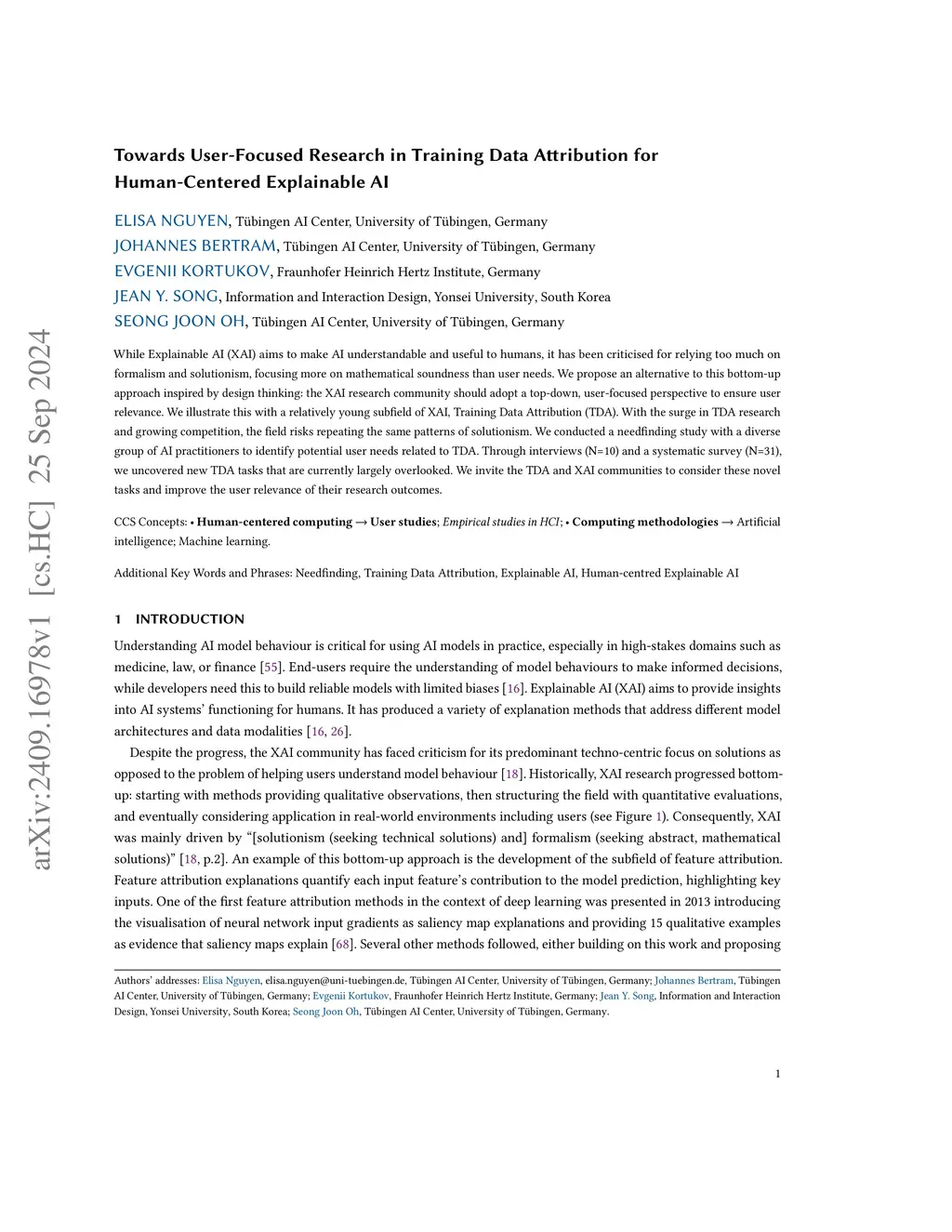 arXiv:2409.16978v1 [cs.HC] 25 Sep 2024

Towards User-Focused Research in Training Data Attribution for Human-Centered Explainable AI

ELISA NGUYEN, Tübingen AI Center, University of Tübingen, Germany
JOHANNES BERTRAM, Tübingen AI Center, University of Tübingen, Germany
EVGENII KORTUKOV, Fraunhofer Heinrich Hertz Institute, Germany
JEAN Y. SONG, Information and Interaction Design, Yonsei University, South Korea
SEONG JOON OH, Tübingen AI Center, University of Tübingen, Germany

While Explainable AI (XAI) aims to make AI understandable and useful to humans, it has been criticised for relying too much on formalism and solutionism, focusing more on mathematical soundness than user needs. We propose an alternative to this bottom-up approach inspired by design thinking: the XAI research community should adopt a top-down, user-focused perspective to ensure user relevance. We illustrate this with a relatively young subfield of XAI, Training Data Attribution (TDA). With the surge in TDA research and growing competition, the field risks repeating the same patterns of solutionism. We conducted a needfinding study with a diverse group of AI practitioners to identify potential user needs related to TDA. Through interviews (N=10) and a systematic survey (N=31), we uncovered new TDA tasks that are currently largely overlooked. We invite the TDA and XAI communities to consider these novel tasks and improve the user relevance of their research outcomes.

CCS Concepts: • Human-centered computing → User studies; Empirical studies in HCI; • Computing methodologies → Artificial intelligence; Machine learning.

Additional Key Words and Phrases: Needfinding, Training Data Attribution, Explainable AI, Human-centred Explainable AI

1 INTRODUCTION

Understanding AI model behaviour is critical for using AI models in practice, especially in high-stakes domains such as medicine, law, or finance [55]. End-users require the understanding of model behaviours to make informed decisions, while developers need this to build reliable models with limited biases [16]. Explainable AI (XAI) aims to provide insights into AI systems' functioning for humans. It has produced a variety of explanation methods that address different model architectures and data modalities [16, 26].

Despite the progress, the XAI community has faced criticism for its predominant techno-centric focus on solutions as opposed to the problem of helping users understand model behaviour [18]. Historically, XAI research progressed bottom-up: starting with methods providing qualitative observations, then structuring the field with quantitative evaluations, and eventually considering application in real-world environments including users (see Figure 1). Consequently, XAI was mainly driven by "[solutionism (seeking technical solutions) and] formalism (seeking abstract, mathematical solutions)" [18, p.2]. An example of this bottom-up approach is the development of the subfield of feature attribution. Feature attribution explanations quantify each input feature's contribution to the model prediction, highlighting key inputs. One of the first feature attribution methods in the context of deep learning was presented in 2013 introducing the visualisation of neural network input gradients as saliency map explanations and providing 15 qualitative examples as evidence that saliency maps explain [68]. Several other methods followed, either building on this work and proposing

Authors' addresses: Elisa Nguyen, elisa.nguyen@uni-tuebingen.de, Tübingen AI Center, University of Tübingen, Germany; Johannes Bertram, Tübingen AI Center, University of Tübingen, Germany; Evgenii Kortukov, Fraunhofer Heinrich Hertz Institute, Germany; Jean Y. Song, Information and Interaction Design, Yonsei University, South Korea; Seong Joon Oh, Tübingen AI Center, University of Tübingen, Germany.

1